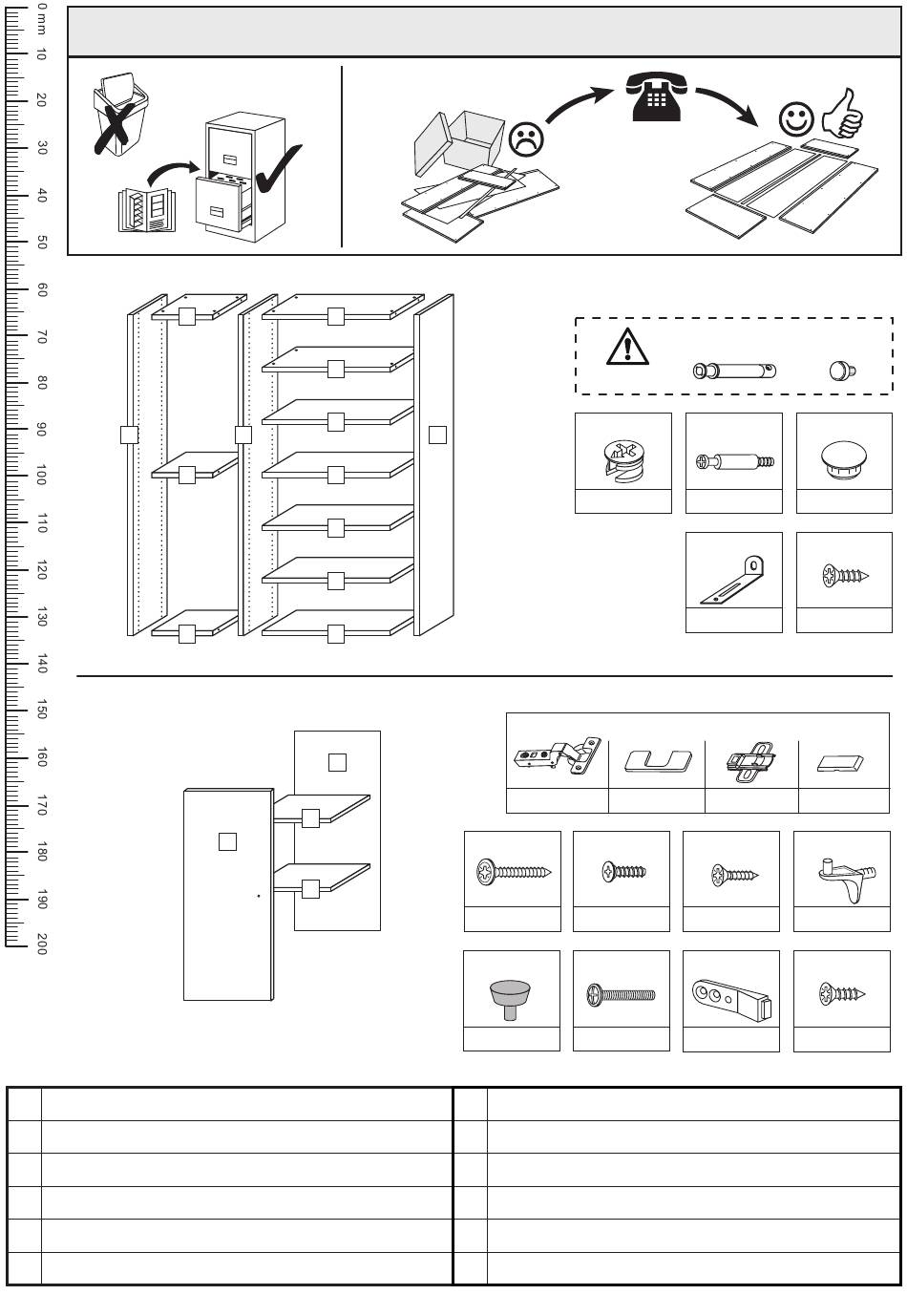 0 mm
10
20
30
40
50
60
70
80
90
100
110
120
130
140
150
160
170
180
190
200